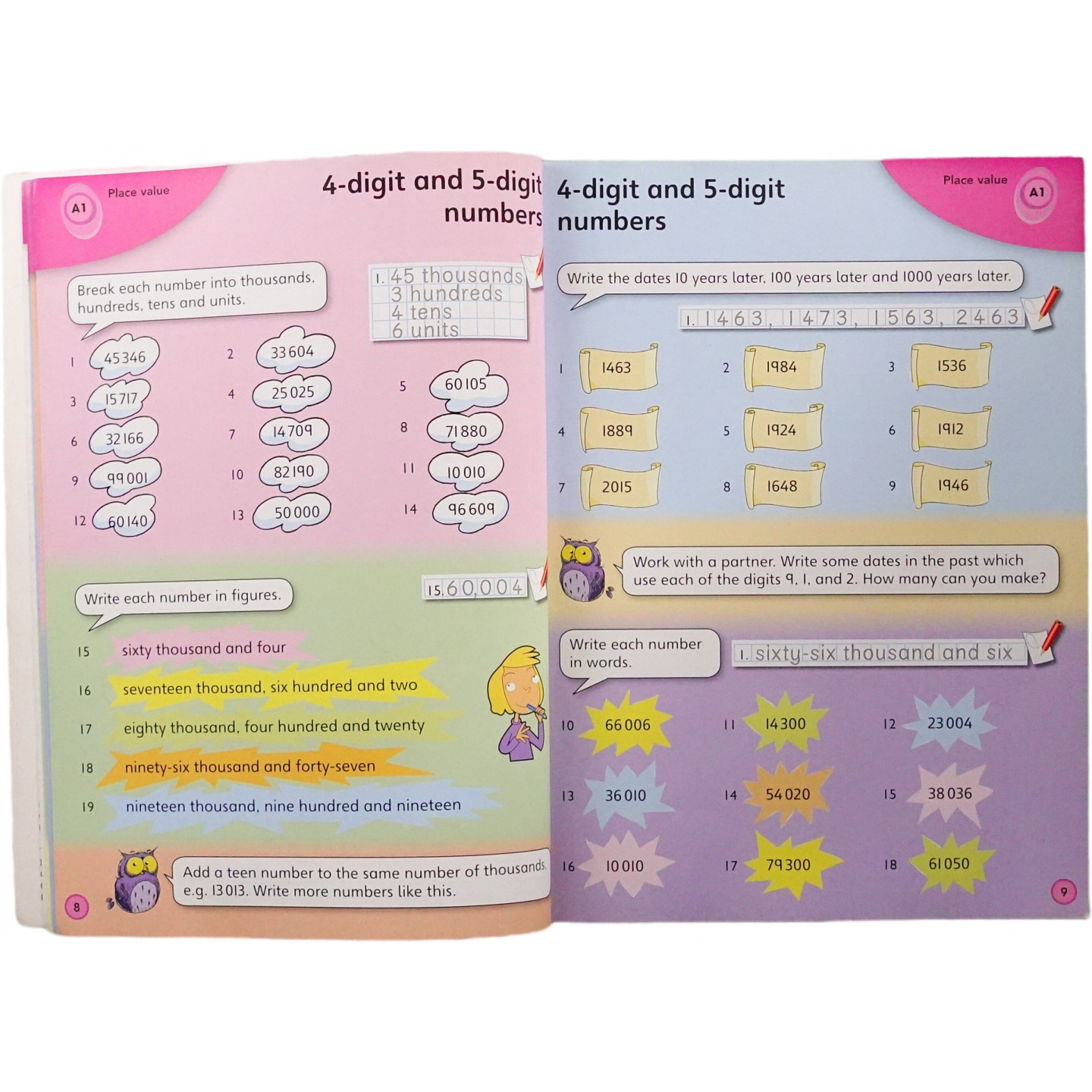 A1 Place value

4-digit and 5-digit numbers

Break each number into thousands, hundreds, tens and units.

1. 45 thousands
3 hundreds
4 tens
6 units

1 45 346
2 33 604
3 15 717
4 25 025
5 60 105
6 32 166
7 14 709
8 71 880
9 99 001
10 82 190
11 10 010
12 60 140
13 50 000
14 96 609

Write each number in figures.

15. 60,004

15 sixty thousand and four
16 seventeen thousand, six hundred and two
17 eighty thousand, four hundred and twenty
18 ninety-six thousand and forty-seven
19 nineteen thousand, nine hundred and nineteen

Add a teen number to the same number of thousands, e.g. 13 013. Write more numbers like this.

8

4-digit and 5-digit numbers

Place value A1

Write the dates 10 years later, 100 years later and 1000 years later.

1. 1463, 1473, 1563, 2463

1 1463
2 1984
3 1536
4 1889
5 1924
6 1912
7 2015
8 1648
9 1946

Work with a partner. Write some dates in the past which use each of the digits 9, 1, and 2. How many can you make?

Write each number in words.

1. sixty-six thousand and six

10 66 006
11 14 300
12 23 004
13 36 010
14 54 020
15 38 036
16 10 010
17 79 300
18 61 050

9